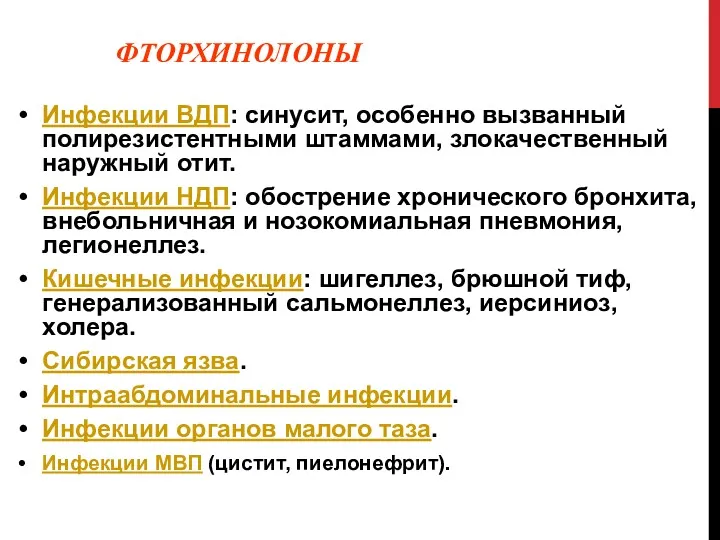 ФТОРХИНОЛОНЫ

• Инфекции ВДП: синусит, особенно вызванный полирезистентными штаммами, злокачественный наружный отит.
• Инфекции НДП: обострение хронического бронхита, внебольничная и нозокомиальная пневмония, легионеллез.
• Кишечные инфекции: шигеллез, брюшной тиф, генерализованный сальмонеллез, иерсиниоз, холера.
• Сибирская язва.
• Интраабдоминальные инфекции.
• Инфекции органов малого таза.
• Инфекции МВП (цистит, пиелонефрит).